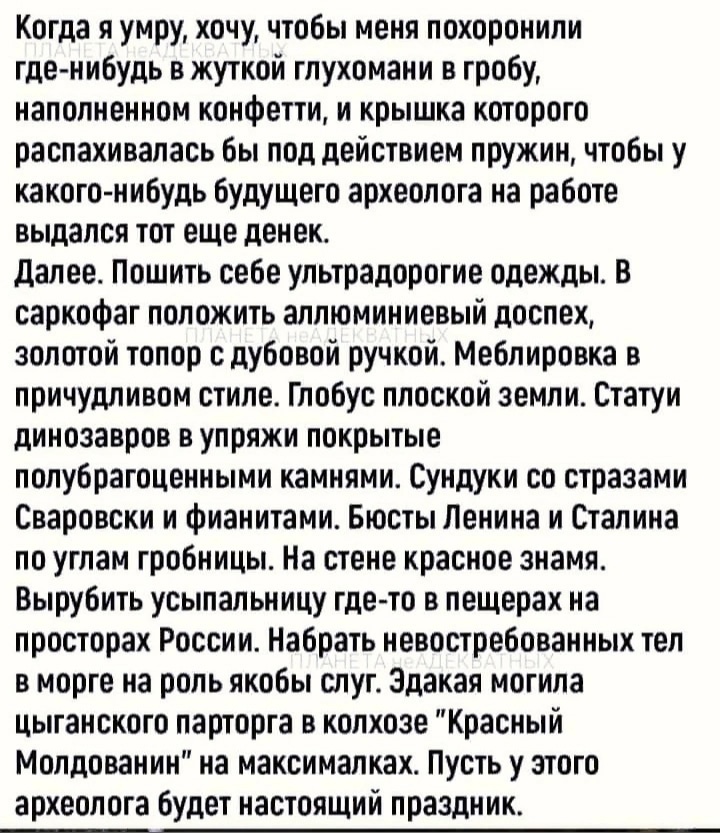 Когда я умру, хочу, чтобы меня похоронили где-нибудь в жуткой глухомани в гробу, наполненном конфетти, и крышка которого распахивалась бы под действием пружин, чтобы у какого-нибудь будущего археолога на работе выдался тот еще денек.
Далее. Пошить себе ультрадорогие одежды. В саркофаг положить аллюминиевый доспех, золотой топор с дубовой ручкой. Меблировка в причудливом стиле. Глобус плоской земли. Статуи динозавров в упряжи покрытые полубрагоценными камнями. Сундуки со стразами Сваровски и фианитами. Бюсты Ленина и Сталина по углам гробницы. На стене красное знамя. Вырубить усыпальницу где-то в пещерах на просторах России. Набрать невостребованных тел в морге на роль якобы слуг. Эдакая могила цыганского парторга в колхозе "Красный Молдованин" на максималках. Пусть у этого археолога будет настоящий праздник.

ПЛАНЕТА неАДЕКВАТНЫХ
ПЛАНЕТА неАДЕКВАТНЫХ
ПЛАНЕТА неАДЕКВАТНЫХ